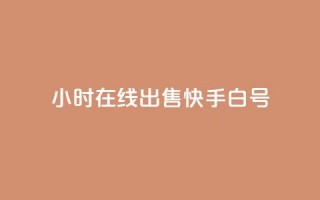 小时在线出售快手白号